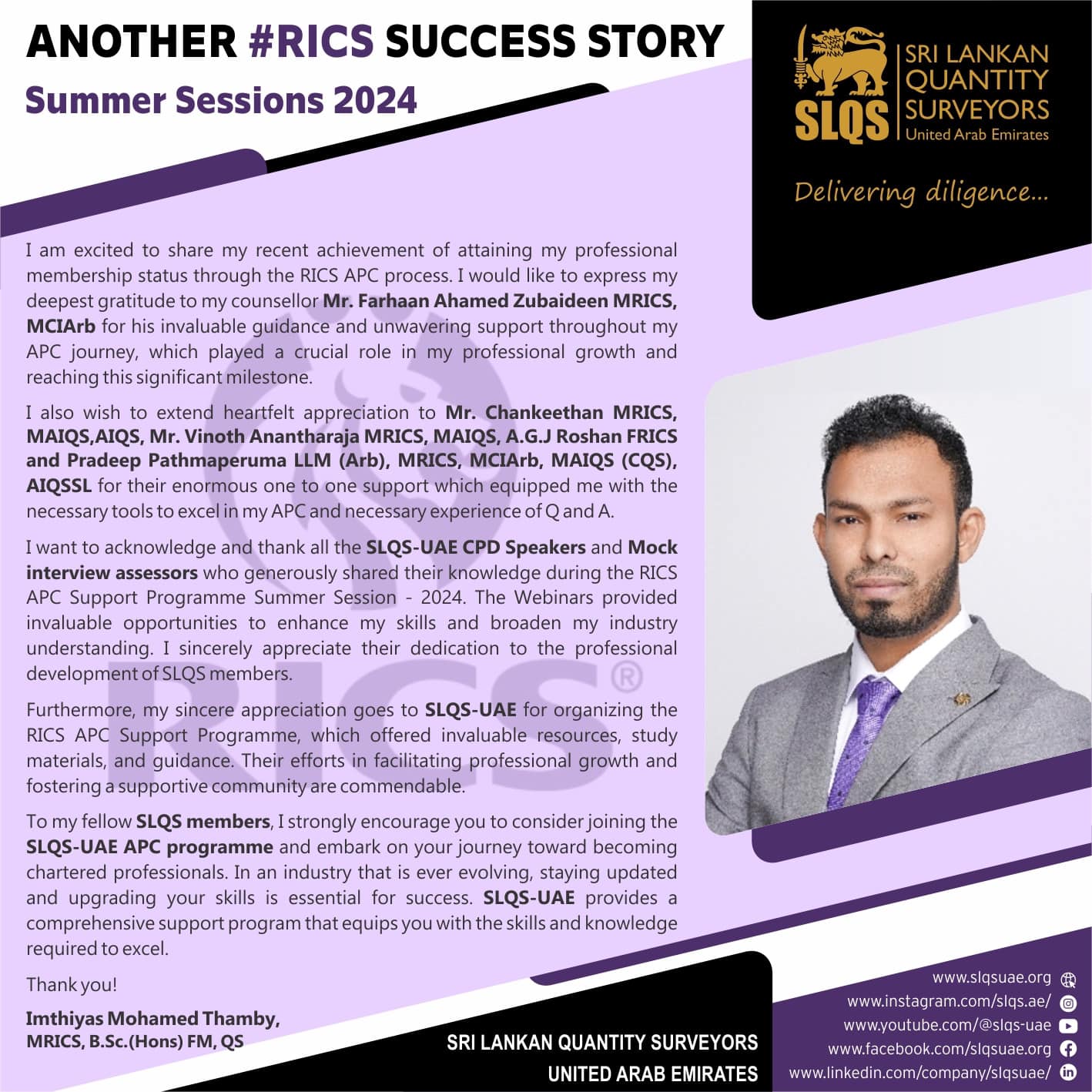 ANOTHER #RICS SUCCESS STORY

Summer Sessions 2024

SLQS
SRI LANKAN
QUANTITY
SURVEYORS
United Arab Emirates

Delivering diligence...

I am excited to share my recent achievement of attaining my professional membership status through the RICS APC process. I would like to express my deepest gratitude to my counsellor Mr. Farhaan Ahamed Zubaideen MRICS, MCIArb for his invaluable guidance and unwavering support throughout my APC journey, which played a crucial role in my professional growth and reaching this significant milestone.

I also wish to extend heartfelt appreciation to Mr. Chankeethan MRICS, MAIQS,AIQS, Mr. Vinoth Anantharaja MRICS, MAIQS, A.G.J Roshan FRICS and Pradeep Pathmaperuma LLM (Arb), MRICS, MCIArb, MAIQS (CQS), AIQSSL for their enormous one to one support which equipped me with the necessary tools to excel in my APC and necessary experience of Q and A.

I want to acknowledge and thank all the SLQS-UAE CPD Speakers and Mock interview assessors who generously shared their knowledge during the RICS APC Support Programme Summer Session - 2024. The Webinars provided invaluable opportunities to enhance my skills and broaden my industry understanding. I sincerely appreciate their dedication to the professional development of SLQS members.

Furthermore, my sincere appreciation goes to SLQS-UAE for organizing the RICS APC Support Programme, which offered invaluable resources, study materials, and guidance. Their efforts in facilitating professional growth and fostering a supportive community are commendable.

To my fellow SLQS members, I strongly encourage you to consider joining the SLQS-UAE APC programme and embark on your journey toward becoming chartered professionals. In an industry that is ever evolving, staying updated and upgrading your skills is essential for success. SLQS-UAE provides a comprehensive support program that equips you with the skills and knowledge required to excel.

Thank you!

Imthiyas Mohamed Thamby,
MRICS, B.Sc.(Hons) FM, QS

SRI LANKAN QUANTITY SURVEYORS
UNITED ARAB EMIRATES

www.slqsuae.org
www.instagram.com/slqs.ae/
www.youtube.com/@slqs-uae
www.facebook.com/slqsuae.org
www.linkedin.com/company/slqsuae/

RICS®